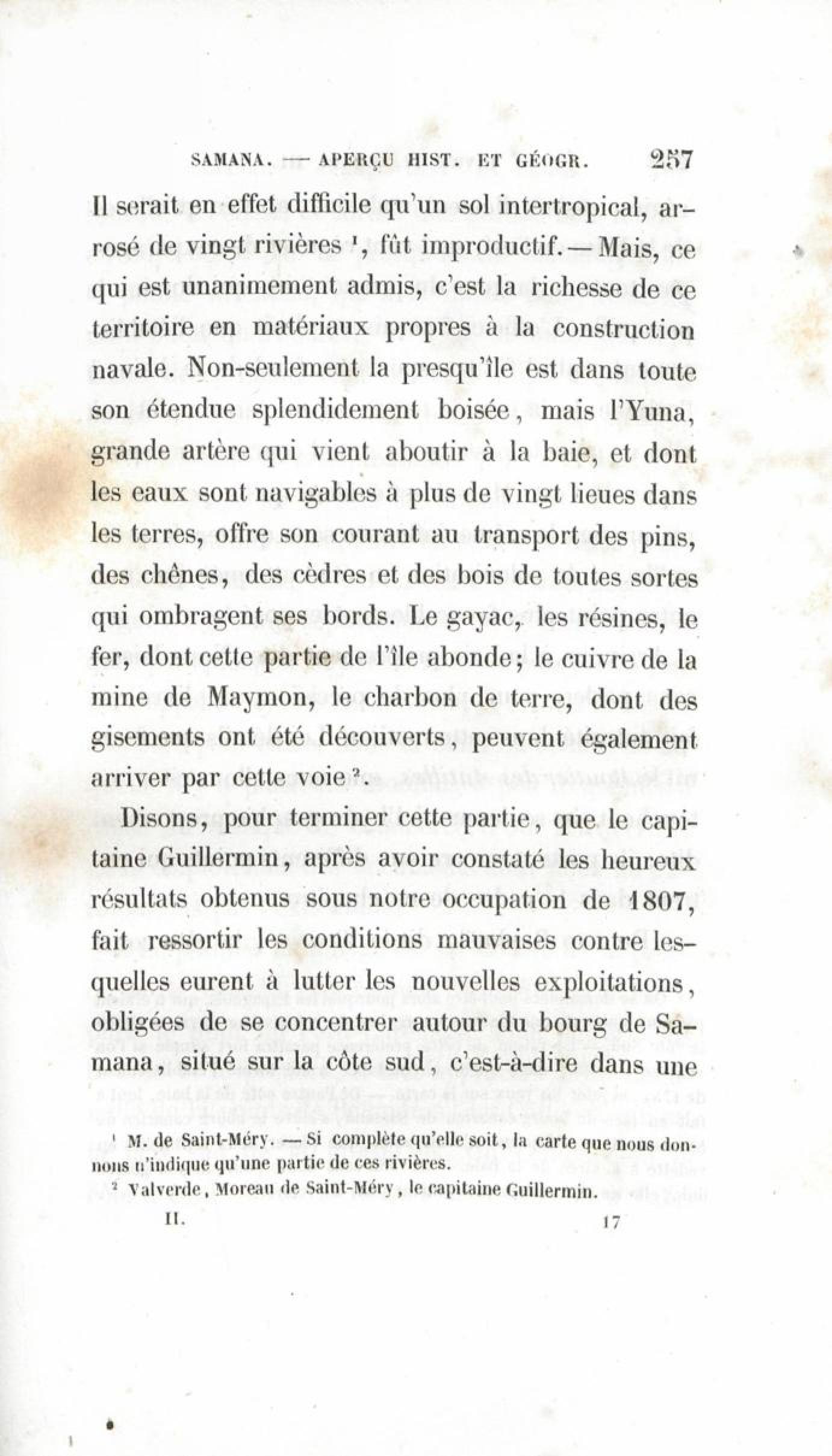 SAMANA. — APERÇU HIST. ET GÉOGR. 257

Il serait en effet difficile qu'un sol intertropical, arrosé de vingt rivières $^1$, fût improductif. — Mais, ce qui est unanimement admis, c'est la richesse de ce territoire en matériaux propres à la construction navale. Non-seulement la presqu'île est dans toute son étendue splendidement boisée, mais l'Yuna, grande artère qui vient aboutir à la baie, et dont les eaux sont navigables à plus de vingt lieues dans les terres, offre son courant au transport des pins, des chênes, des cèdres et des bois de toutes sortes qui ombragent ses bords. Le gayac, les résines, le fer, dont cette partie de l'île abonde; le cuivre de la mine de Maymon, le charbon de terre, dont des gisements ont été découverts, peuvent également arriver par cette voie $^2$.

Disons, pour terminer cette partie, que le capitaine Guillermin, après avoir constaté les heureux résultats obtenus sous notre occupation de 1807, fait ressortir les conditions mauvaises contre lesquelles eurent à lutter les nouvelles exploitations, obligées de se concentrer autour du bourg de Samana, situé sur la côte sud, c'est-à-dire dans une

$^1$ M. de Saint-Méry. — Si complète qu'elle soit, la carte que nous donnons n'indique qu'une partie de ces rivières.

$^2$ Valverde, Moreau de Saint-Méry, le capitaine Guillermin.

II. 17